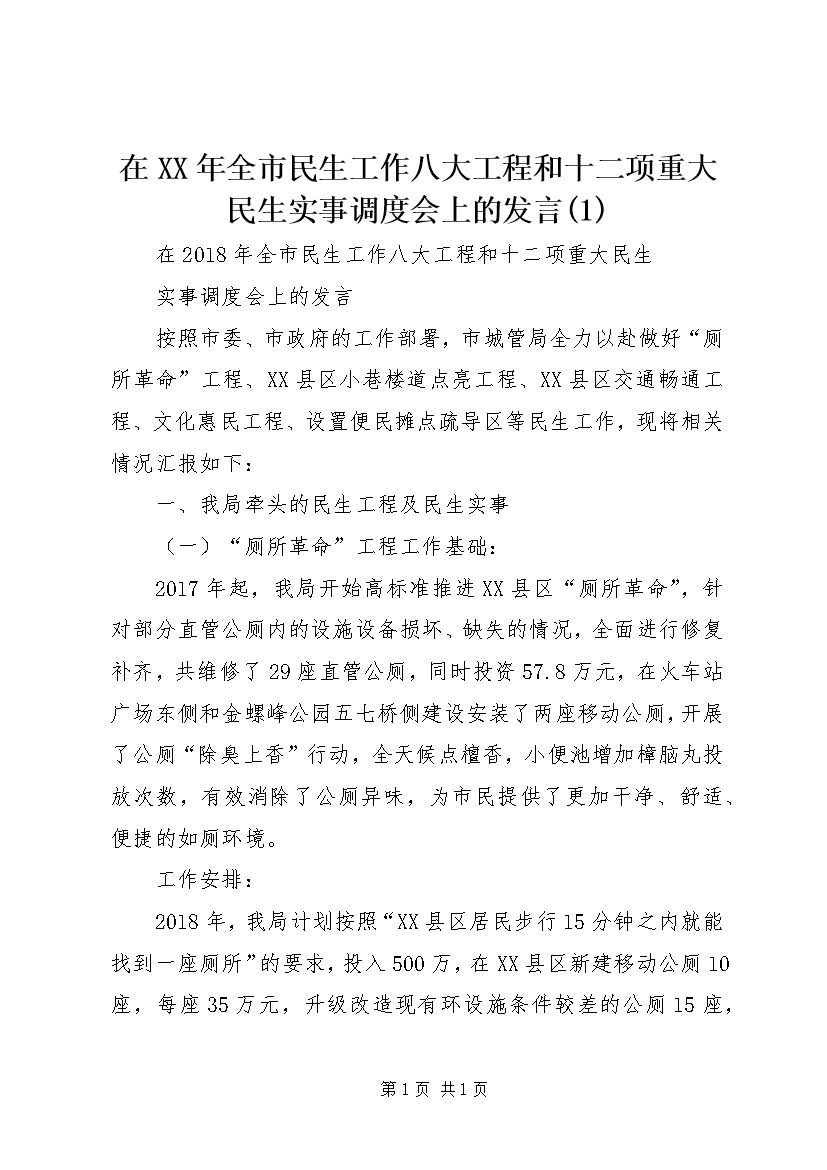 在XX年全市民生工作八大工程和十二项重大民生实事调度会上的发言(1)

在2018年全市民生工作八大工程和十二项重大民生

实事调度会上的发言

按照市委、市政府的工作部署，市城管局全力以赴做好“厕所革命”工程、XX县区小巷楼道点亮工程、XX县区交通畅通工程、文化惠民工程、设置便民摊点疏导区等民生工作，现将相关情况汇报如下：

一、我局牵头的民生工程及民生实事

（一）“厕所革命”工程工作基础：

2017年起，我局开始高标准推进XX县区“厕所革命”，针对部分直管公厕内的设施设备损坏、缺失的情况，全面进行修复补齐，共维修了29座直管公厕，同时投资57.8万元，在火车站广场东侧和金螺峰公园五七桥侧建设安装了两座移动公厕，开展了公厕“除臭上香”行动，全天候点檀香，小便池增加樟脑丸投放次数，有效消除了公厕异味，为市民提供了更加干净、舒适、便捷的如厕环境。

工作安排：

2018年，我局计划按照“XX县区居民步行15分钟之内就能找到一座厕所”的要求，投入500万，在XX县区新建移动公厕10座，每座35万元，升级改造现有环设施条件较差的公厕15座，

第1页 共1页